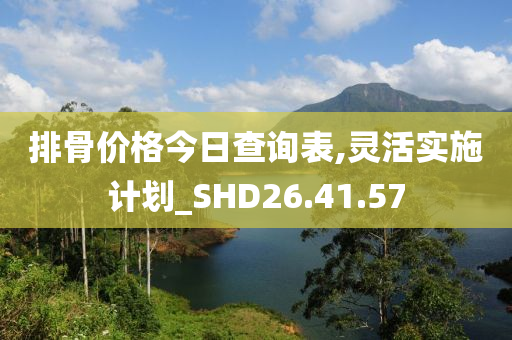 排骨价格今日查询表,灵活实施计划_SHD26.41.57